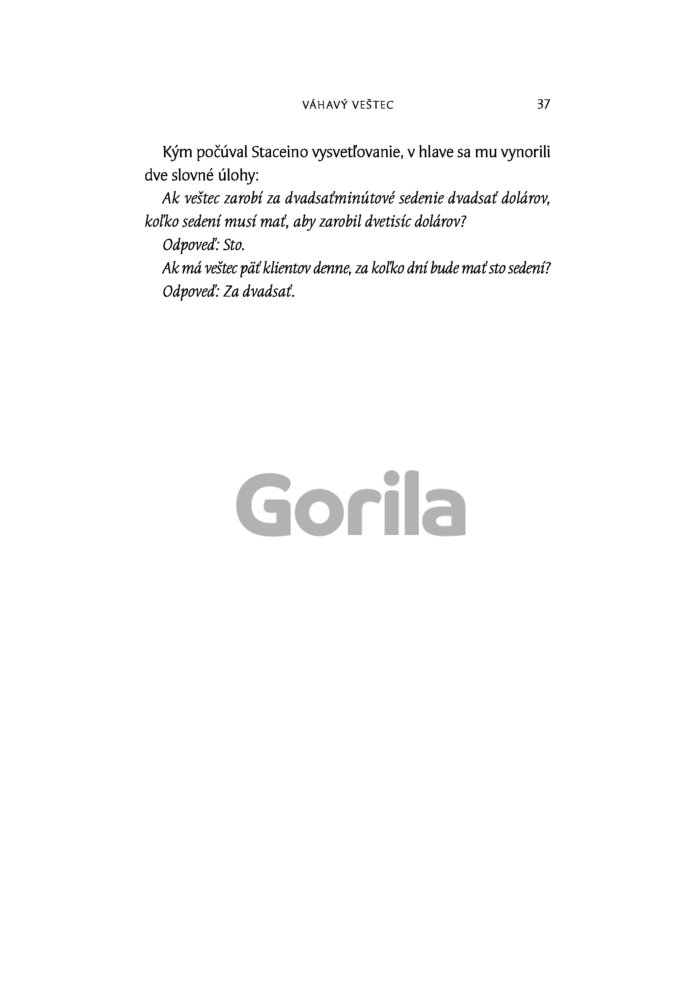 VÁHAVÝ VEŠTEC 37

Kým počúval Staceino vysvetľovanie, v hlave sa mu vynorili dve slovné úlohy:

Ak veštec zarobí za dvadsaťminútové sedenie dvadsať dolárov, koľko sedení musí mať, aby zarobil dvetisíc dolárov?

Odpoveď: Sto.

Ak má veštec päť klientov denne, za koľko dní bude mať sto sedení?

Odpoveď: Za dvadsať.

Gorila